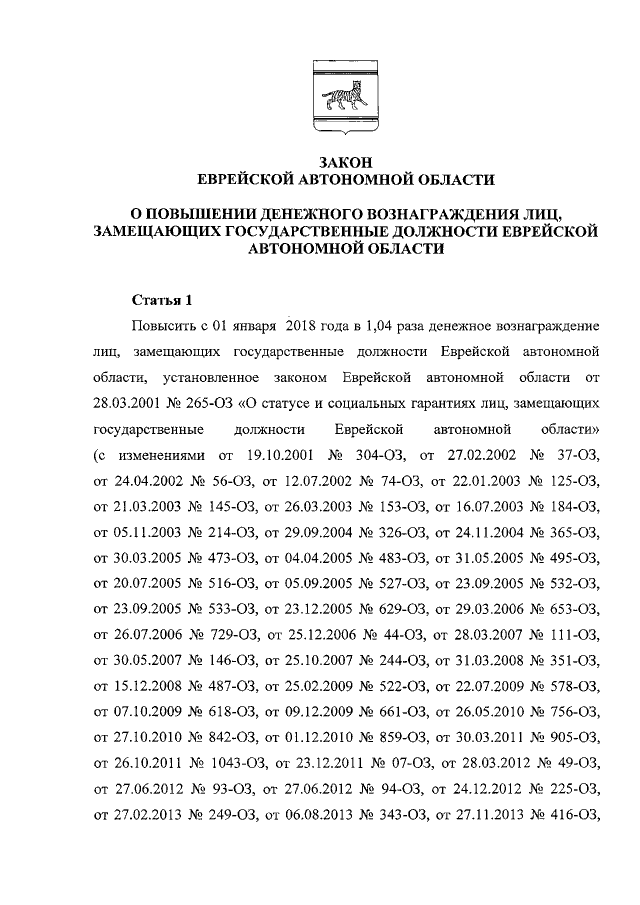 ЗАКОН
ЕВРЕЙСКОЙ АВТОНОМНОЙ ОБЛАСТИ

О ПОВЫШЕНИИ ДЕНЕЖНОГО ВОЗНАГРАЖДЕНИЯ ЛИЦ, ЗАМЕЩАЮЩИХ ГОСУДАРСТВЕННЫЕ ДОЛЖНОСТИ ЕВРЕЙСКОЙ АВТОНОМНОЙ ОБЛАСТИ

Статья 1

Повысить с 01 января 2018 года в 1,04 раза денежное вознаграждение лиц, замещающих государственные должности Еврейской автономной области, установленное законом Еврейской автономной области от 28.03.2001 № 265-ОЗ «О статусе и социальных гарантиях лиц, замещающих государственные должности Еврейской автономной области» (с изменениями от 19.10.2001 № 304-ОЗ, от 27.02.2002 № 37-ОЗ, от 24.04.2002 № 56-ОЗ, от 12.07.2002 № 74-ОЗ, от 22.01.2003 № 125-ОЗ, от 21.03.2003 № 145-ОЗ, от 26.03.2003 № 153-ОЗ, от 16.07.2003 № 184-ОЗ, от 05.11.2003 № 214-ОЗ, от 29.09.2004 № 326-ОЗ, от 24.11.2004 № 365-ОЗ, от 30.03.2005 № 473-ОЗ, от 04.04.2005 № 483-ОЗ, от 31.05.2005 № 495-ОЗ, от 20.07.2005 № 516-ОЗ, от 05.09.2005 № 527-ОЗ, от 23.09.2005 № 532-ОЗ, от 23.09.2005 № 533-ОЗ, от 23.12.2005 № 629-ОЗ, от 29.03.2006 № 653-ОЗ, от 26.07.2006 № 729-ОЗ, от 25.12.2006 № 44-ОЗ, от 28.03.2007 № 111-ОЗ, от 30.05.2007 № 146-ОЗ, от 25.10.2007 № 244-ОЗ, от 31.03.2008 № 351-ОЗ, от 15.12.2008 № 487-ОЗ, от 25.02.2009 № 522-ОЗ, от 22.07.2009 № 578-ОЗ, от 07.10.2009 № 618-ОЗ, от 09.12.2009 № 661-ОЗ, от 26.05.2010 № 756-ОЗ, от 27.10.2010 № 842-ОЗ, от 01.12.2010 № 859-ОЗ, от 30.03.2011 № 905-ОЗ, от 26.10.2011 № 1043-ОЗ, от 23.12.2011 № 07-ОЗ, от 28.03.2012 № 49-ОЗ, от 27.06.2012 № 93-ОЗ, от 27.06.2012 № 94-ОЗ, от 24.12.2012 № 225-ОЗ, от 27.02.2013 № 249-ОЗ, от 06.08.2013 № 343-ОЗ, от 27.11.2013 № 416-ОЗ,